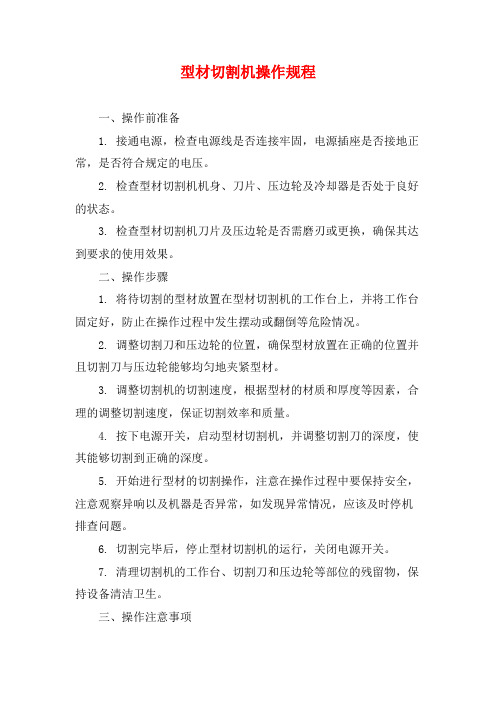 型材切割机操作规程

一、操作前准备

1. 接通电源，检查电源线是否连接牢固，电源插座是否接地正常，是否符合规定的电压。

2. 检查型材切割机机身、刀片、压边轮及冷却器是否处于良好的状态。

3. 检查型材切割机刀片及压边轮是否需磨刃或更换，确保其达到要求的使用效果。

二、操作步骤

1. 将待切割的型材放置在型材切割机的工作台上，并将工作台固定好，防止在操作过程中发生摆动或翻倒等危险情况。

2. 调整切割刀和压边轮的位置，确保型材放置在正确的位置并且切割刀与压边轮能够均匀地夹紧型材。

3. 调整切割机的切割速度，根据型材的材质和厚度等因素，合理的调整切割速度，保证切割效率和质量。

4. 按下电源开关，启动型材切割机，并调整切割刀的深度，使其能够切割到正确的深度。

5. 开始进行型材的切割操作，注意在操作过程中要保持安全，注意观察异响以及机器是否异常，如发现异常情况，应该及时停机排查问题。

6. 切割完毕后，停止型材切割机的运行，关闭电源开关。

7. 清理切割机的工作台、切割刀和压边轮等部位的残留物，保持设备清洁卫生。

三、操作注意事项